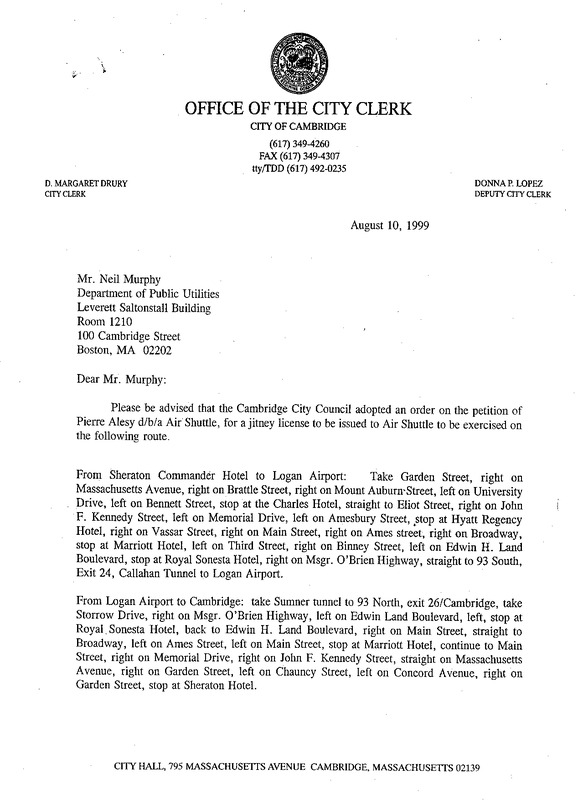 OFFICE OF THE CITY CLERK

CITY OF CAMBRIDGE

(617) 349-4260
FAX (617) 349-4307
tty/TDD (617) 492-0235

D. MARGARET DRURY
CITY CLERK

DONNA P. LOPEZ
DEPUTY CITY CLERK

August 10, 1999

Mr. Neil Murphy
Department of Public Utilities
Leverett Saltonstall Building
Room 1210
100 Cambridge Street
Boston, MA 02202

Dear Mr. Murphy:

Please be advised that the Cambridge City Council adopted an order on the petition of Pierre Alesy d/b/a Air Shuttle, for a jitney license to be issued to Air Shuttle to be exercised on the following route.

From Sheraton Commander Hotel to Logan Airport: Take Garden Street, right on Massachusetts Avenue, right on Brattle Street, right on Mount Auburn Street, left on University Drive, left on Bennett Street, stop at the Charles Hotel, straight to Eliot Street, right on John F. Kennedy Street, left on Memorial Drive, left on Amesbury Street, stop at Hyatt Regency Hotel, right on Vassar Street, right on Main Street, right on Ames street, right on Broadway, stop at Marriott Hotel, left on Third Street, right on Binney Street, left on Edwin H. Land Boulevard, stop at Royal Sonesta Hotel, right on Msgr. O'Brien Highway, straight to 93 South, Exit 24, Callahan Tunnel to Logan Airport.

From Logan Airport to Cambridge: take Sumner tunnel to 93 North, exit 26/Cambridge, take Storrow Drive, right on Msgr. O'Brien Highway, left on Edwin Land Boulevard, left, stop at Royal Sonesta Hotel, back to Edwin H. Land Boulevard, right on Main Street, straight to Broadway, left on Ames Street, left on Main Street, stop at Marriott Hotel, continue to Main Street, right on Memorial Drive, right on John F. Kennedy Street, straight on Massachusetts Avenue, right on Garden Street, left on Chauncy Street, left on Concord Avenue, right on Garden Street, stop at Sheraton Hotel.

CITY HALL, 795 MASSACHUSETTS AVENUE CAMBRIDGE, MASSACHUSETTS 02139